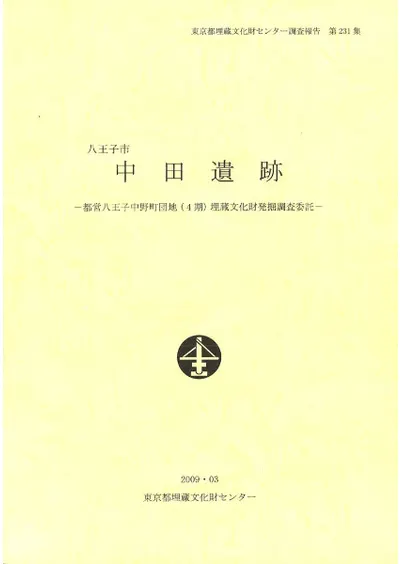 東京都埋蔵文化財センター調査報告 第231集

八王子市

中田遺跡

－都営八王子中野町団地（4期）埋蔵文化財発掘調査委託－

2009・03

東京都埋蔵文化財センター